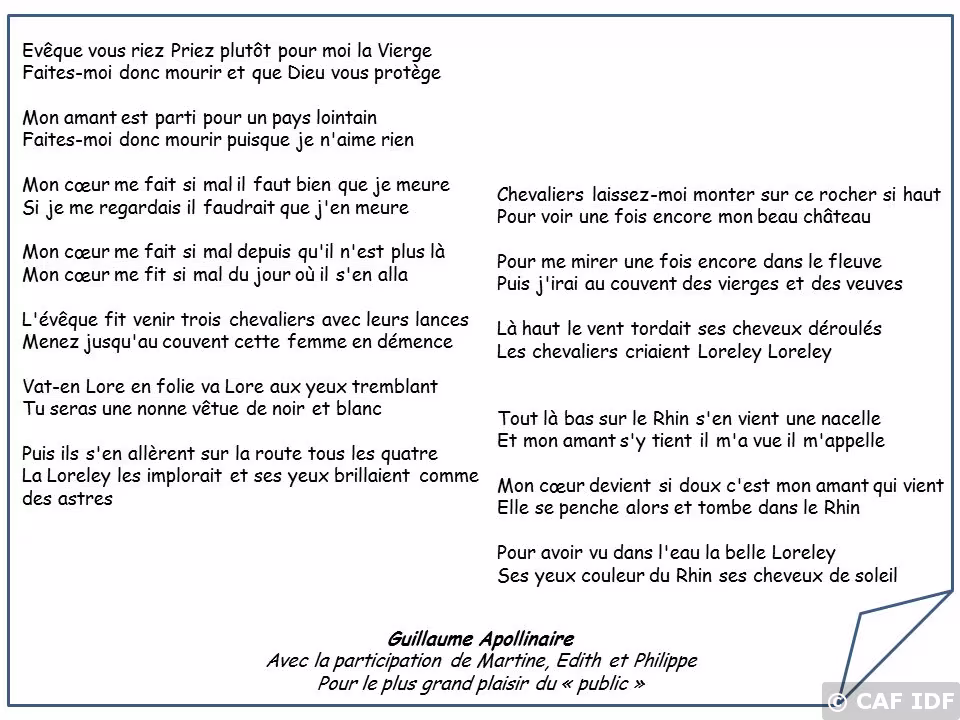 Evêque vous riez Priez plutôt pour moi la Vierge
Faites-moi donc mourir et que Dieu vous protège

Mon amant est parti pour un pays lointain
Faites-moi donc mourir puisque je n'aime rien

Mon cœur me fait si mal il faut bien que je meure
Si je me regardais il faudrait que j'en meure

Mon cœur me fait si mal depuis qu'il n'est plus là
Mon cœur me fit si mal du jour où il s'en alla

L'évêque fit venir trois chevaliers avec leurs lances
Menez jusqu'au couvent cette femme en démence

Vat-en Lore en folie va Lore aux yeux tremblant
Tu seras une nonne vêtue de noir et blanc

Puis ils s'en allèrent sur la route tous les quatre
La Loreley les implorait et ses yeux brillaient comme des astres

Chevaliers laissez-moi monter sur ce rocher si haut
Pour voir une fois encore mon beau château

Pour me mirer une fois encore dans le fleuve
Puis j'irai au couvent des vierges et des veuves

Là haut le vent tordait ses cheveux déroulés
Les chevaliers criaient Loreley Loreley

Tout là bas sur le Rhin s'en vient une nacelle
Et mon amant s'y tient il m'a vue il m'appelle

Mon cœur devient si doux c'est mon amant qui vient
Elle se penche alors et tombe dans le Rhin

Pour avoir vu dans l'eau la belle Loreley
Ses yeux couleur du Rhin ses cheveux de soleil

Guillaume Apollinaire
Avec la participation de Martine, Edith et Philippe
Pour le plus grand plaisir du « public »

© CAF IDF